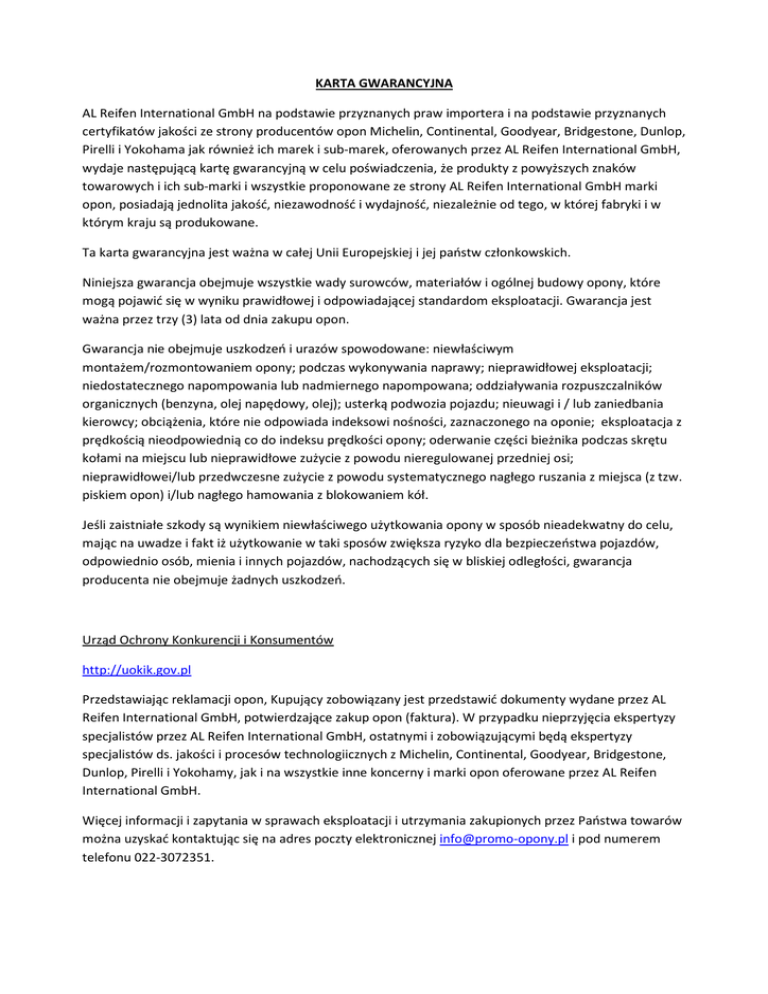 KARTA GWARANCYJNA

AL Reifen International GmbH na podstawie przyznanych praw importera i na podstawie przyznanych certyfikatów jakości ze strony producentów opon Michelin, Continental, Goodyear, Bridgestone, Dunlop, Pirelli i Yokohama jak również ich marek i sub-marek, oferowanych przez AL Reifen International GmbH, wydaje następującą kartę gwarancyjną w celu poświadczenia, że produkty z powyższych znaków towarowych i ich sub-marki i wszystkie proponowane ze strony AL Reifen International GmbH marki opon, posiadają jednolita jakość, niezawodność i wydajność, niezależnie od tego, w której fabryki i w którym kraju są produkowane.

Ta karta gwarancyjna jest ważna w całej Unii Europejskiej i jej państw członkowskich.

Niniejsza gwarancja obejmuje wszystkie wady surowców, materiałów i ogólnej budowy opony, które mogą pojawić się w wyniku prawidłowej i odpowiadającej standardom eksploatacji. Gwarancja jest ważna przez trzy (3) lata od dnia zakupu opon.

Gwarancja nie obejmuje uszkodzeń i urazów spowodowane: niewłaściwym montażem/rozmontowaniem opony; podczas wykonywania naprawy; nieprawidłowej eksploatacji; niedostatecznego napompowania lub nadmiernego napompowana; oddziaływania rozpuszczalników organicznych (benzyna, olej napędowy, olej); usterką podwozia pojazdu; nieuwagi i / lub zaniedbania kierowcy; obciążenia, które nie odpowiada indeksowi nośności, zaznaczonego na oponie; eksploatacja z prędkością nieodpowiednią co do indeksu prędkości opony; oderwanie części bieżnika podczas skrętu kołami na miejscu lub nieprawidłowe zużycie z powodu nieregulowanej przedniej osi; nieprawidłowei/lub przedwczesne zużycie z powodu systematycznego nagłego ruszania z miejsca (z tzw. piskiem opon) i/lub nagłego hamowania z blokowaniem kół.

Jeśli zaistniałe szkody są wynikiem niewłaściwego użytkowania opony w sposób nieadekwatny do celu, mając na uwadze i fakt iż użytkowanie w taki sposów zwiększa ryzyko dla bezpieczeństwa pojazdów, odpowiednio osób, mienia i innych pojazdów, nachodzących się w bliskiej odległości, gwarancja producenta nie obejmuje żadnych uszkodzeń.

Urząd Ochrony Konkurencji i Konsumentów

http://uokik.gov.pl

Przedstawiając reklamacji opon, Kupujący zobowiązany jest przedstawić dokumenty wydane przez AL Reifen International GmbH, potwierdzające zakup opon (faktura). W przypadku nieprzyjęcia ekspertyzy specjalistów przez AL Reifen International GmbH, ostatnymi i zobowiązującymi będą ekspertyzy specjalistów ds. jakości i procesów technologiicznych z Michelin, Continental, Goodyear, Bridgestone, Dunlop, Pirelli i Yokohamy, jak i na wszystkie inne koncerny i marki opon oferowane przez AL Reifen International GmbH.

Więcej informacji i zapytania w sprawach eksploatacji i utrzymania zakupionych przez Państwa towarów można uzyskać kontaktując się na adres poczty elektronicznej info@promo-opony.pl i pod numerem telefonu 022-3072351.